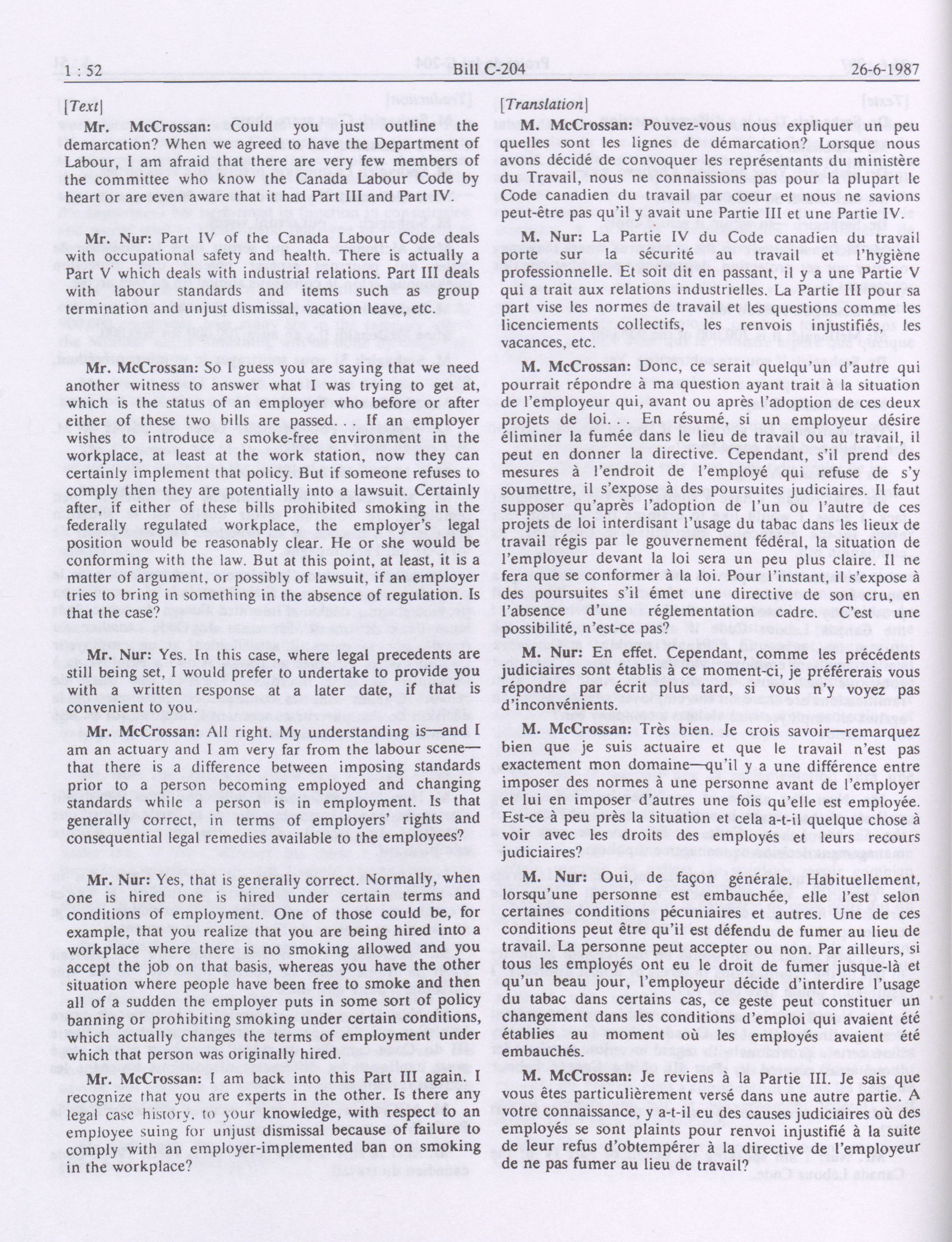 1 : 52 Bill C-204 26-6-1987

[Text]

Mr. McCrossan: Could you just outline the demarcation? When we agreed to have the Department of Labour, I am afraid that there are very few members of the committee who know the Canada Labour Code by heart or are even aware that it had Part III and Part IV.

Mr. Nur: Part IV of the Canada Labour Code deals with occupational safety and health. There is actually a Part V which deals with industrial relations. Part III deals with labour standards and items such as group termination and unjust dismissal, vacation leave, etc.

Mr. McCrossan: So I guess you are saying that we need another witness to answer what I was trying to get at, which is the status of an employer who before or after either of these two bills are passed. . . If an employer wishes to introduce a smoke-free environment in the workplace, at least at the work station, now they can certainly implement that policy. But if someone refuses to comply then they are potentially into a lawsuit. Certainly after, if either of these bills prohibited smoking in the federally regulated workplace, the employer's legal position would be reasonably clear. He or she would be conforming with the law. But at this point, at least, it is a matter of argument, or possibly of lawsuit, if an employer tries to bring in something in the absence of regulation. Is that the case?

Mr. Nur: Yes. In this case, where legal precedents are still being set, I would prefer to undertake to provide you with a written response at a later date, if that is convenient to you.

Mr. McCrossan: All right. My understanding is—and I am an actuary and I am very far from the labour scene—that there is a difference between imposing standards prior to a person becoming employed and changing standards while a person is in employment. Is that generally correct, in terms of employers' rights and consequential legal remedies available to the employees?

Mr. Nur: Yes, that is generally correct. Normally, when one is hired one is hired under certain terms and conditions of employment. One of those could be, for example, that you realize that you are being hired into a workplace where there is no smoking allowed and you accept the job on that basis, whereas you have the other situation where people have been free to smoke and then all of a sudden the employer puts in some sort of policy banning or prohibiting smoking under certain conditions, which actually changes the terms of employment under which that person was originally hired.

Mr. McCrossan: I am back into this Part III again. I recognize that you are experts in the other. Is there any legal case history, to your knowledge, with respect to an employee suing for unjust dismissal because of failure to comply with an employer-implemented ban on smoking in the workplace?

[Translation]

M. McCrossan: Pouvez-vous nous expliquer un peu quelles sont les lignes de démarcation? Lorsque nous avons décidé de convoquer les représentants du ministère du Travail, nous ne connaissions pas pour la plupart le Code canadien du travail par coeur et nous ne savions peut-être pas qu'il y avait une Partie III et une Partie IV.

M. Nur: La Partie IV du Code canadien du travail porte sur la sécurité au travail et l'hygiène professionnelle. Et soit dit en passant, il y a une Partie V qui a trait aux relations industrielles. La Partie III pour sa part vise les normes de travail et les questions comme les licenciements collectifs, les renvois injustifiés, les vacances, etc.

M. McCrossan: Donc, ce serait quelqu'un d'autre qui pourrait répondre à ma question ayant trait à la situation de l'employeur qui, avant ou après l'adoption de ces deux projets de loi. . . En résumé, si un employeur désire éliminer la fumée dans le lieu de travail ou au travail, il peut en donner la directive. Cependant, s'il prend des mesures à l'endroit de l'employé qui refuse de s'y soumettre, il s'expose à des poursuites judiciaires. Il faut supposer qu'après l'adoption de l'un ou l'autre de ces projets de loi interdisant l'usage du tabac dans les lieux de travail régis par le gouvernement fédéral, la situation de l'employeur devant la loi sera un peu plus claire. Il ne fera que se conformer à la loi. Pour l'instant, il s'expose à des poursuites s'il émet une directive de son cru, en l'absence d'une réglementation cadre. C'est une possibilité, n'est-ce pas?

M. Nur: En effet. Cependant, comme les précédents judiciaires sont établis à ce moment-ci, je préférerais vous répondre par écrit plus tard, si vous n'y voyez pas d'inconvénients.

M. McCrossan: Très bien. Je crois savoir—remarquez bien que je suis actuaire et que le travail n'est pas exactement mon domaine—qu'il y a une différence entre imposer des normes à une personne avant de l'employer et lui en imposer d'autres une fois qu'elle est employée. Est-ce à peu près la situation et cela a-t-il quelque chose à voir avec les droits des employés et leurs recours judiciaires?

M. Nur: Oui, de façon générale. Habituellement, lorsqu'une personne est embauchée, elle l'est selon certaines conditions pécuniaires et autres. Une de ces conditions peut être qu'il est défendu de fumer au lieu de travail. La personne peut accepter ou non. Par ailleurs, si tous les employés ont eu le droit de fumer jusque-là et qu'un beau jour, l'employeur décide d'interdire l'usage du tabac dans certains cas, ce geste peut constituer un changement dans les conditions d'emploi qui avaient été établies au moment où les employés avaient été embauchés.

M. McCrossan: Je reviens à la Partie III. Je sais que vous êtes particulièrement versé dans une autre partie. A votre connaissance, y a-t-il eu des causes judiciaires où des employés se sont plaints pour renvoi injustifié à la suite de leur refus d'obtempérer à la directive de l'employeur de ne pas fumer au lieu de travail?